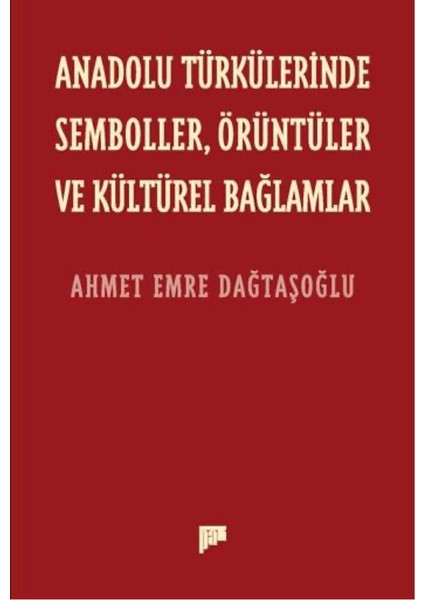 ANADOLU TÜRKÜLERİNDE SEMBOLLER, ÖRÜNTÜLER VE KÜLTÜREL BAĞLAMLAR

AHMET EMRE DAĞTAŞOĞLU